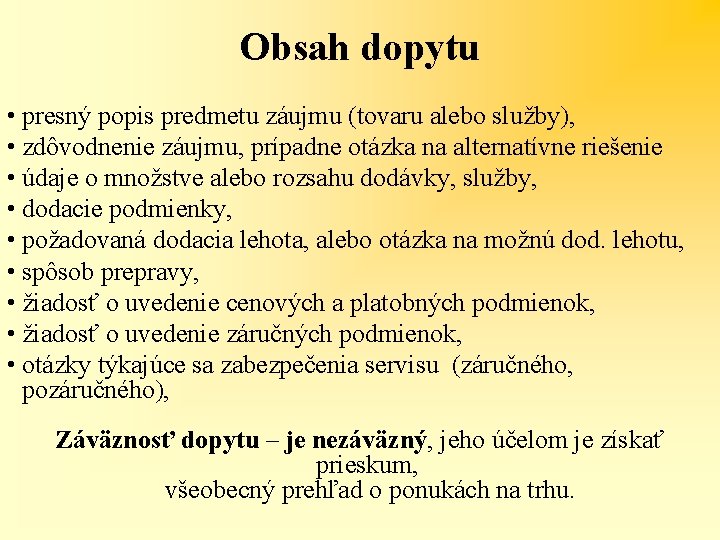 Obsah dopytu

• presný popis predmetu záujmu (tovaru alebo služby),
• zdôvodnenie záujmu, prípadne otázka na alternatívne riešenie
• údaje o množstve alebo rozsahu dodávky, služby,
• dodacie podmienky,
• požadovaná dodacia lehota, alebo otázka na možnú dod. lehotu,
• spôsob prepravy,
• žiadosť o uvedenie cenových a platobných podmienok,
• žiadosť o uvedenie záručných podmienok,
• otázky týkajúce sa zabezpečenia servisu (záručného, pozáručného),

Záväznosť dopytu – je nezáväzný, jeho účelom je získať prieskum, všeobecný prehľad o ponukách na trhu.